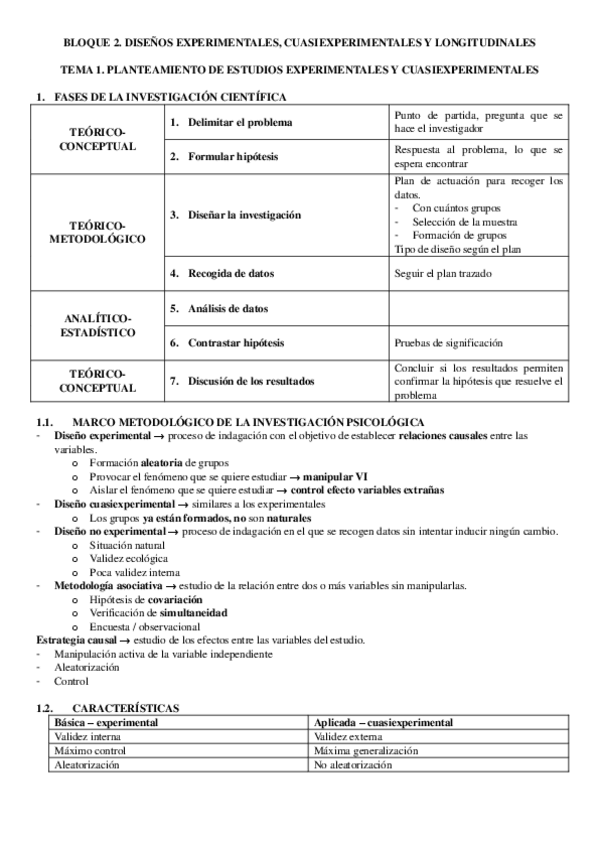 BLOQUE 2. DISEÑOS EXPERIMENTALES, CUASIEXPERIMENTALES Y LONGITUDINALES

TEMA 1. PLANTEAMIENTO DE ESTUDIOS EXPERIMENTALES Y CUASIEXPERIMENTALES

1. FASES DE LA INVESTIGACIÓN CIENTÍFICA

| | | |
|---|---|---|
| TEÓRICO-CONCEPTUAL | 1. Delimitar el problema | Punto de partida, pregunta que se hace el investigador |
| | 2. Formular hipótesis | Respuesta al problema, lo que se espera encontrar |
| TEÓRICO-METODOLÓGICO | 3. Diseñar la investigación | Plan de actuación para recoger los datos. - Con cuántos grupos - Selección de la muestra - Formación de grupos Tipo de diseño según el plan |
| | 4. Recogida de datos | Seguir el plan trazado |
| ANALÍTICO-ESTADÍSTICO | 5. Análisis de datos | |
| | 6. Contrastar hipótesis | Pruebas de significación |
| TEÓRICO-CONCEPTUAL | 7. Discusión de los resultados | Concluir si los resultados permiten confirmar la hipótesis que resuelve el problema |

1.1. MARCO METODOLÓGICO DE LA INVESTIGACIÓN PSICOLÓGICA
- Diseño experimental → proceso de indagación con el objetivo de establecer relaciones causales entre las variables.
  o Formación aleatoria de grupos
  o Provocar el fenómeno que se quiere estudiar → manipular VI
  o Aislar el fenómeno que se quiere estudiar → control efecto variables extrañas
- Diseño cuasiexperimental → similares a los experimentales
  o Los grupos ya están formados, no son naturales
- Diseño no experimental → proceso de indagación en el que se recogen datos sin intentar inducir ningún cambio.
  o Situación natural
  o Validez ecológica
  o Poca validez interna
- Metodología asociativa → estudio de la relación entre dos o más variables sin manipularlas.
  o Hipótesis de covariación
  o Verificación de simultaneidad
  o Encuesta / observacional
Estrategia causal → estudio de los efectos entre las variables del estudio.
- Manipulación activa de la variable independiente
- Aleatorización
- Control

1.2. CARACTERÍSTICAS

| Básica – experimental | Aplicada – cuasiexperimental |
|---|---|
| Validez interna | Validez externa |
| Máximo control | Máxima generalización |
| Aleatorización | No aleatorización |